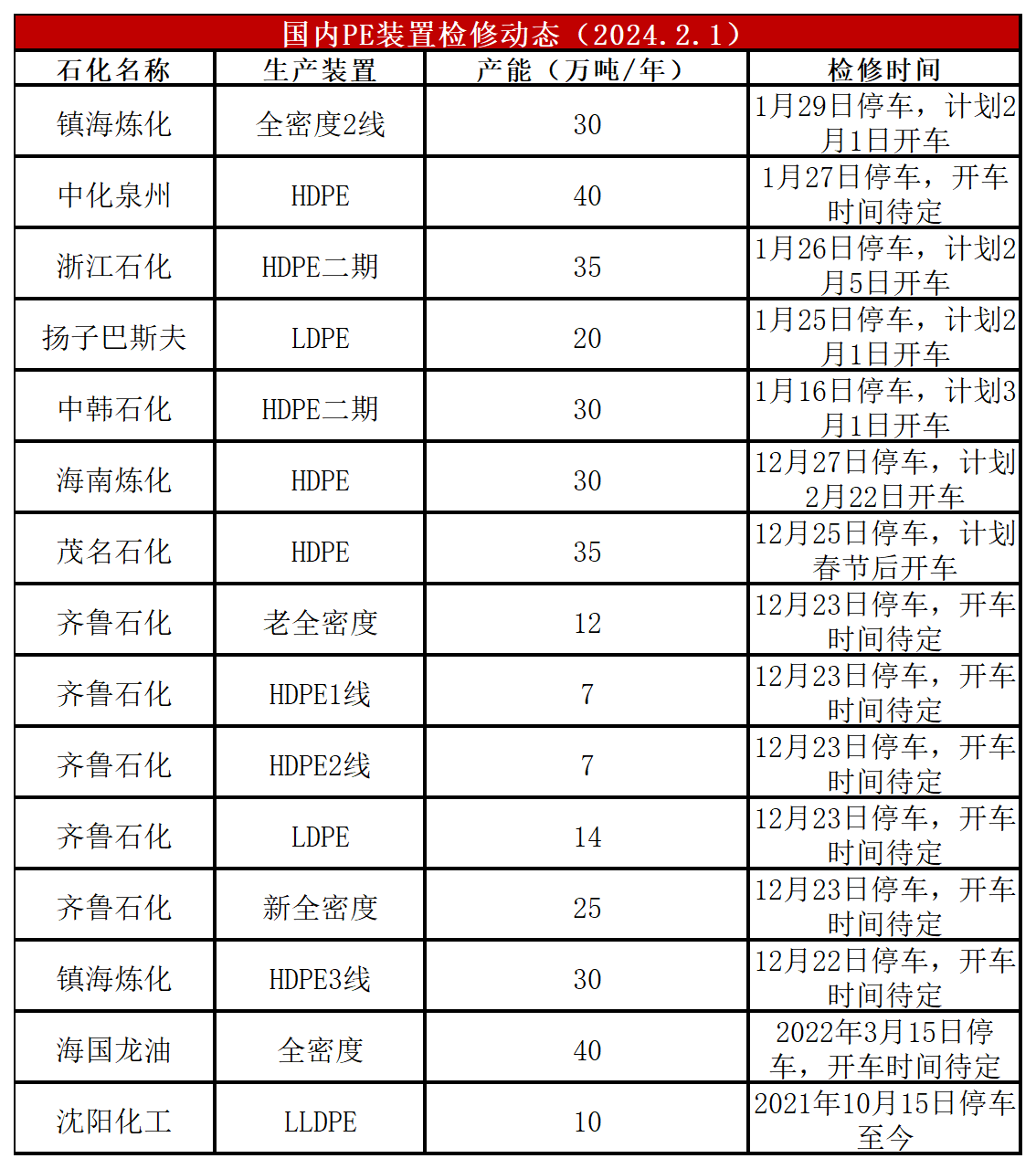 国内PE装置检修动态（2024.2.1）

| 石化名称 | 生产装置 | 产能（万吨/年） | 检修时间 |
|---|---|---|---|
| 镇海炼化 | 全密度2线 | 30 | 1月29日停车，计划2月1日开车 |
| 中化泉州 | HDPE | 40 | 1月27日停车，开车时间待定 |
| 浙江石化 | HDPE二期 | 35 | 1月26日停车，计划2月5日开车 |
| 扬子巴斯夫 | LDPE | 20 | 1月25日停车，计划2月1日开车 |
| 中韩石化 | HDPE二期 | 30 | 1月16日停车，计划3月1日开车 |
| 海南炼化 | HDPE | 30 | 12月27日停车，计划2月22日开车 |
| 茂名石化 | HDPE | 35 | 12月25日停车，计划春节后开车 |
| 齐鲁石化 | 老全密度 | 12 | 12月23日停车，开车时间待定 |
| 齐鲁石化 | HDPE1线 | 7 | 12月23日停车，开车时间待定 |
| 齐鲁石化 | HDPE2线 | 7 | 12月23日停车，开车时间待定 |
| 齐鲁石化 | LDPE | 14 | 12月23日停车，开车时间待定 |
| 齐鲁石化 | 新全密度 | 25 | 12月23日停车，开车时间待定 |
| 镇海炼化 | HDPE3线 | 30 | 12月22日停车，开车时间待定 |
| 海国龙油 | 全密度 | 40 | 2022年3月15日停车，开车时间待定 |
| 沈阳化工 | LLDPE | 10 | 2021年10月15日停车至今 |